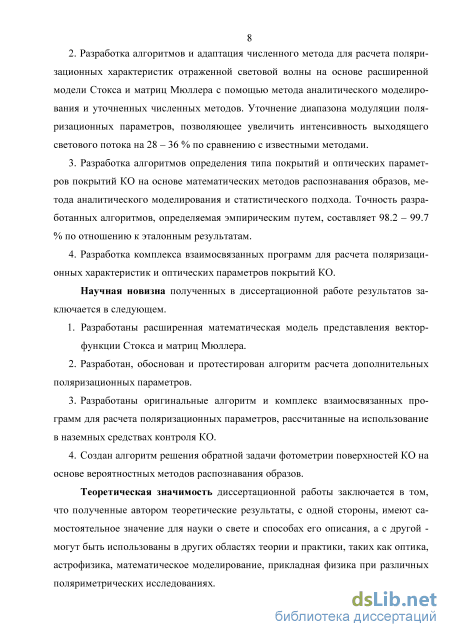 8

2. Разработка алгоритмов и адаптация численного метода для расчета поляризационных характеристик отраженной световой волны на основе расширенной модели Стокса и матриц Мюллера с помощью метода аналитического моделирования и уточненных численных методов. Уточнение диапазона модуляции поляризационных параметров, позволяющее увеличить интенсивность выходящего светового потока на 28 – 36 % по сравнению с известными методами.

3. Разработка алгоритмов определения типа покрытий и оптических параметров покрытий КО на основе математических методов распознавания образов, метода аналитического моделирования и статистического подхода. Точность разработанных алгоритмов, определяемая эмпирическим путем, составляет 98.2 – 99.7 % по отношению к эталонным результатам.

4. Разработка комплекса взаимосвязанных программ для расчета поляризационных характеристик и оптических параметров покрытий КО.

Научная новизна полученных в диссертационной работе результатов заключается в следующем.

1. Разработаны расширенная математическая модель представления вектор-функции Стокса и матриц Мюллера.

2. Разработан, обоснован и протестирован алгоритм расчета дополнительных поляризационных параметров.

3. Разработаны оригинальные алгоритм и комплекс взаимосвязанных программ для расчета поляризационных параметров, рассчитанные на использование в наземных средствах контроля КО.

4. Создан алгоритм решения обратной задачи фотометрии поверхностей КО на основе вероятностных методов распознавания образов.

Теоретическая значимость диссертационной работы заключается в том, что полученные автором теоретические результаты, с одной стороны, имеют самостоятельное значение для науки о свете и способах его описания, а с другой - могут быть использованы в других областях теории и практики, таких как оптика, астрофизика, математическое моделирование, прикладная физика при различных поляриметрических исследованиях.

dsLib.net
библиотека диссертаций